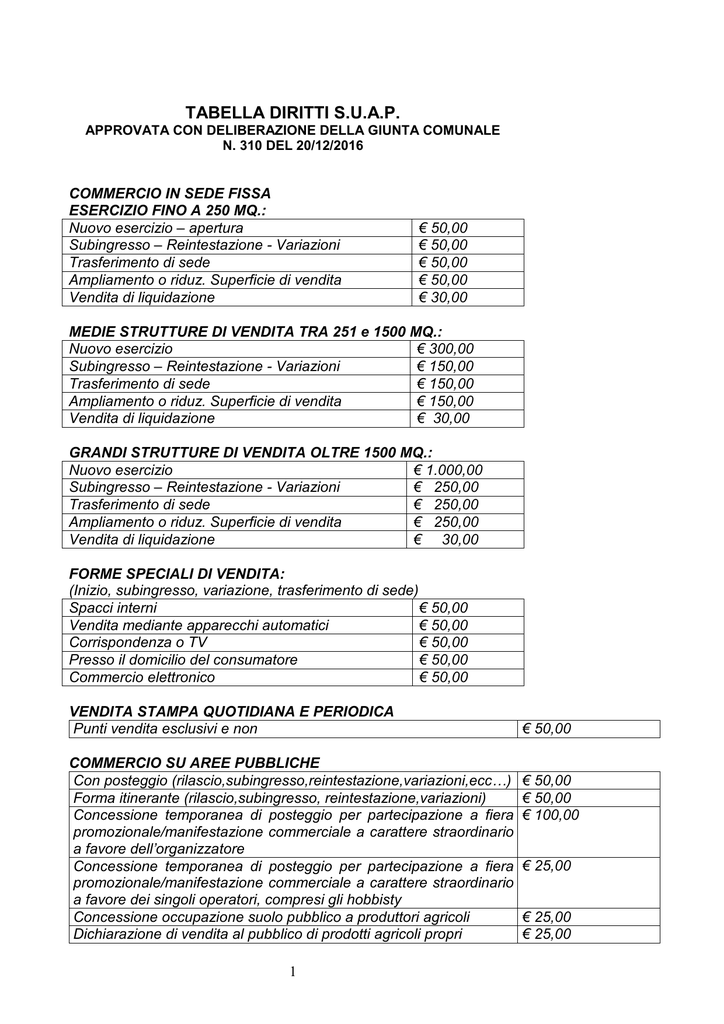 TABELLA DIRITTI S.U.A.P.
APPROVATA CON DELIBERAZIONE DELLA GIUNTA COMUNALE
N. 310 DEL 20/12/2016

COMMERCIO IN SEDE FISSA
ESERCIZIO FINO A 250 MQ.:

| Nuovo esercizio – apertura | € 50,00 |
|---|---|
| Subingresso – Reintestazione - Variazioni | € 50,00 |
| Trasferimento di sede | € 50,00 |
| Ampliamento o riduz. Superficie di vendita | € 50,00 |
| Vendita di liquidazione | € 30,00 |

MEDIE STRUTTURE DI VENDITA TRA 251 e 1500 MQ.:

| Nuovo esercizio | € 300,00 |
|---|---|
| Subingresso – Reintestazione - Variazioni | € 150,00 |
| Trasferimento di sede | € 150,00 |
| Ampliamento o riduz. Superficie di vendita | € 150,00 |
| Vendita di liquidazione | € 30,00 |

GRANDI STRUTTURE DI VENDITA OLTRE 1500 MQ.:

| Nuovo esercizio | € 1.000,00 |
|---|---|
| Subingresso – Reintestazione - Variazioni | € 250,00 |
| Trasferimento di sede | € 250,00 |
| Ampliamento o riduz. Superficie di vendita | € 250,00 |
| Vendita di liquidazione | € 30,00 |

FORME SPECIALI DI VENDITA:
(Inizio, subingresso, variazione, trasferimento di sede)

| Spacci interni | € 50,00 |
|---|---|
| Vendita mediante apparecchi automatici | € 50,00 |
| Corrispondenza o TV | € 50,00 |
| Presso il domicilio del consumatore | € 50,00 |
| Commercio elettronico | € 50,00 |

VENDITA STAMPA QUOTIDIANA E PERIODICA

| Punti vendita esclusivi e non | € 50,00 |
|---|---|

COMMERCIO SU AREE PUBBLICHE

| Con posteggio (rilascio,subingresso,reintestazione,variazioni,ecc…) | € 50,00 |
|---|---|
| Forma itinerante (rilascio,subingresso, reintestazione,variazioni) | € 50,00 |
| Concessione temporanea di posteggio per partecipazione a fiera promozionale/manifestazione commerciale a carattere straordinario a favore dell'organizzatore | € 100,00 |
| Concessione temporanea di posteggio per partecipazione a fiera promozionale/manifestazione commerciale a carattere straordinario a favore dei singoli operatori, compresi gli hobbisty | € 25,00 |
| Concessione occupazione suolo pubblico a produttori agricoli | € 25,00 |
| Dichiarazione di vendita al pubblico di prodotti agricoli propri | € 25,00 |

1